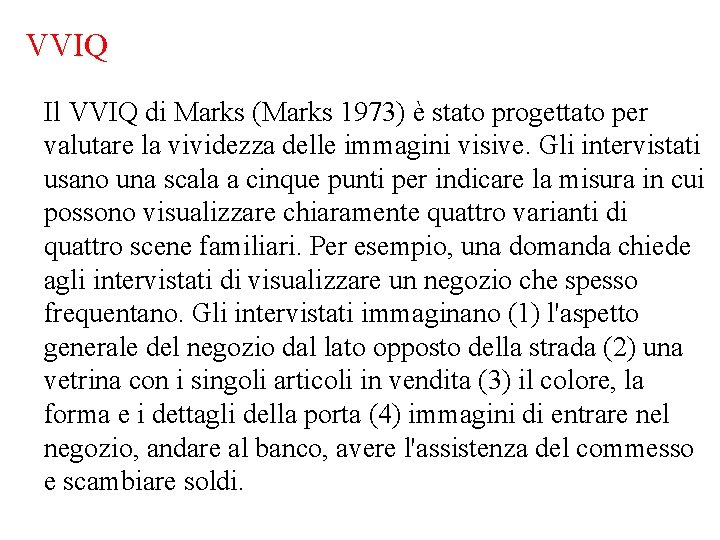 VVIQ

Il VVIQ di Marks (Marks 1973) è stato progettato per valutare la vividezza delle immagini visive. Gli intervistati usano una scala a cinque punti per indicare la misura in cui possono visualizzare chiaramente quattro varianti di quattro scene familiari. Per esempio, una domanda chiede agli intervistati di visualizzare un negozio che spesso frequentano. Gli intervistati immaginano (1) l'aspetto generale del negozio dal lato opposto della strada (2) una vetrina con i singoli articoli in vendita (3) il colore, la forma e i dettagli della porta (4) immagini di entrare nel negozio, andare al banco, avere l'assistenza del commesso e scambiare soldi.